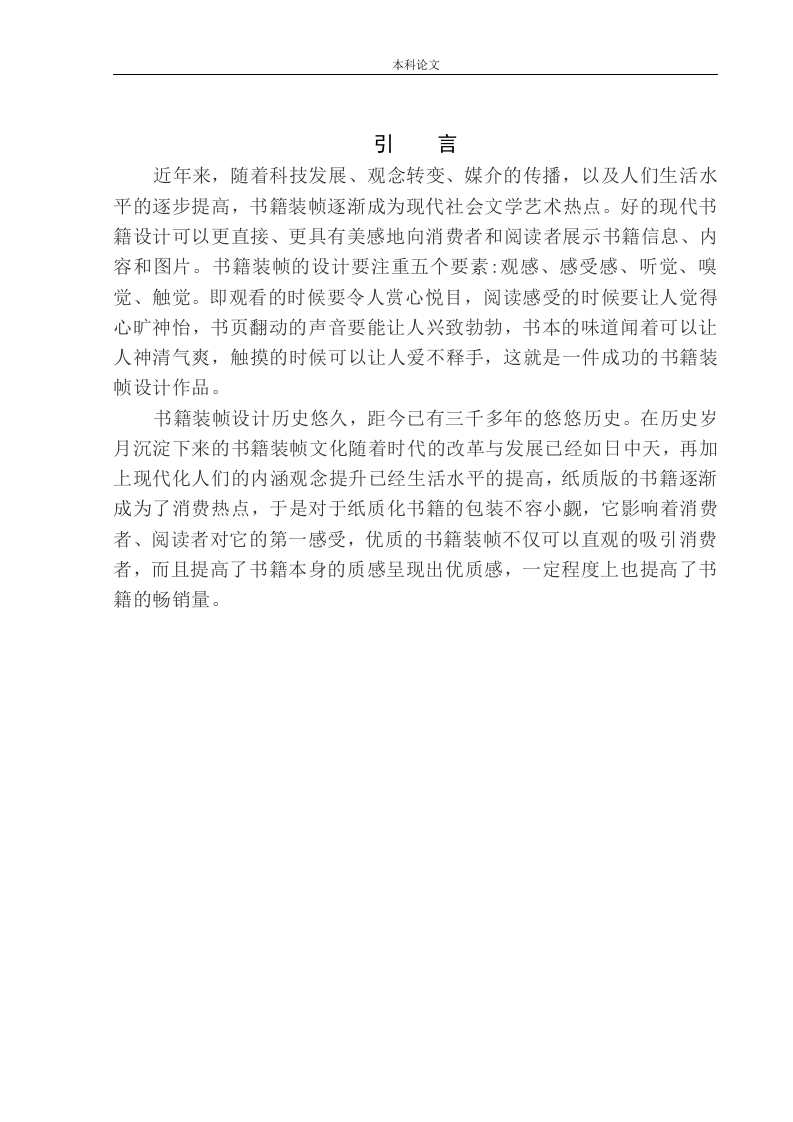 本科论文

引　言

近年来，随着科技发展、观念转变、媒介的传播，以及人们生活水平的逐步提高，书籍装帧逐渐成为现代社会文学艺术热点。好的现代书籍设计可以更直接、更具有美感地向消费者和阅读者展示书籍信息、内容和图片。书籍装帧的设计要注重五个要素:观感、感受感、听觉、嗅觉、触觉。即观看的时候要令人赏心悦目，阅读感受的时候要让人觉得心旷神怡，书页翻动的声音要能让人兴致勃勃，书本的味道闻着可以让人神清气爽，触摸的时候可以让人爱不释手，这就是一件成功的书籍装帧设计作品。

书籍装帧设计历史悠久，距今已有三千多年的悠悠历史。在历史岁月沉淀下来的书籍装帧文化随着时代的改革与发展已经如日中天，再加上现代化人们的内涵观念提升已经生活水平的提高，纸质版的书籍逐渐成为了消费热点，于是对于纸质化书籍的包装不容小觑，它影响着消费者、阅读者对它的第一感受，优质的书籍装帧不仅可以直观的吸引消费者，而且提高了书籍本身的质感呈现出优质感，一定程度上也提高了书籍的畅销量。